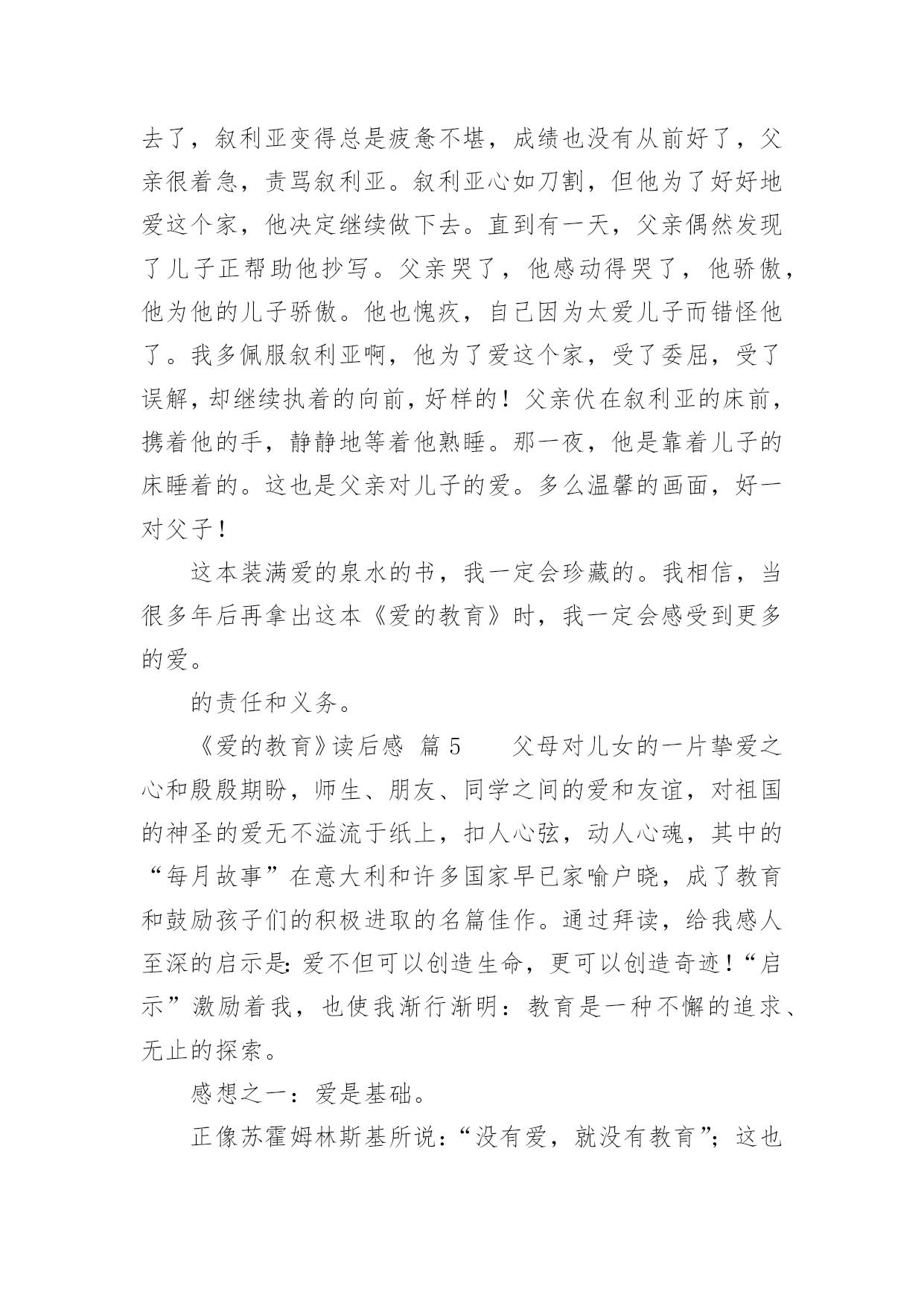 去了，叙利亚变得总是疲惫不堪，成绩也没有从前好了，父亲很着急，责骂叙利亚。叙利亚心如刀割，但他为了好好地爱这个家，他决定继续做下去。直到有一天，父亲偶然发现了儿子正帮助他抄写。父亲哭了，他感动得哭了，他骄傲，他为他的儿子骄傲。他也愧疚，自己因为太爱儿子而错怪他了。我多佩服叙利亚啊，他为了爱这个家，受了委屈，受了误解，却继续执着的向前，好样的！父亲伏在叙利亚的床前，携着他的手，静静地等着他熟睡。那一夜，他是靠着儿子的床睡着的。这也是父亲对儿子的爱。多么温馨的画面，好一对父子！

这本装满爱的泉水的书，我一定会珍藏的。我相信，当很多年后再拿出这本《爱的教育》时，我一定会感受到更多的爱。

的责任和义务。

《爱的教育》读后感 篇 5　　父母对儿女的一片挚爱之心和殷殷期盼，师生、朋友、同学之间的爱和友谊，对祖国的神圣的爱无不溢流于纸上，扣人心弦，动人心魂，其中的“每月故事”在意大利和许多国家早已家喻户晓，成了教育和鼓励孩子们的积极进取的名篇佳作。通过拜读，给我感人至深的启示是：爱不但可以创造生命，更可以创造奇迹！“启示”激励着我，也使我渐行渐明：教育是一种不懈的追求、无止的探索。

感想之一：爱是基础。

正像苏霍姆林斯基所说：“没有爱，就没有教育”；这也